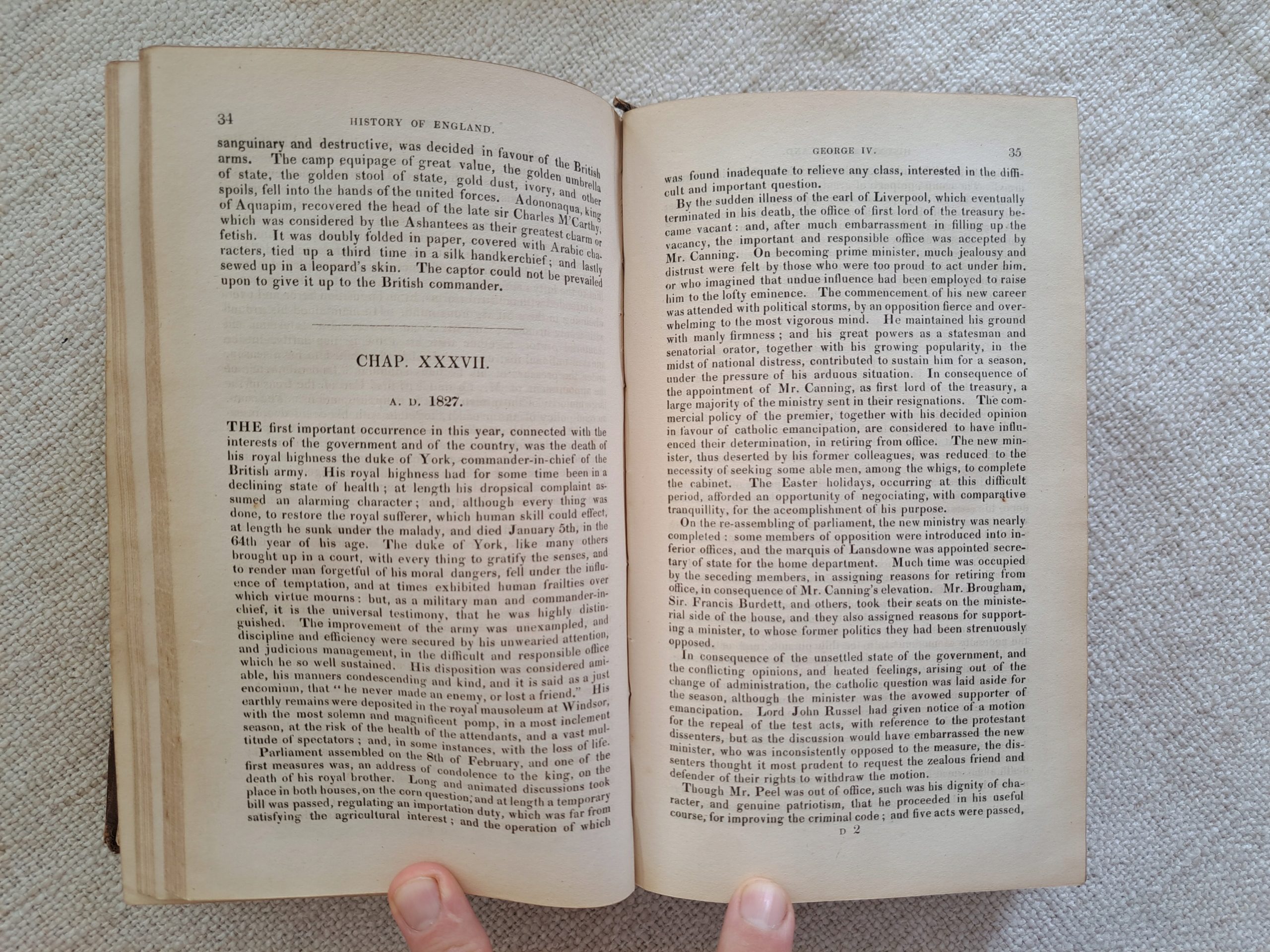 34 HISTORY OF ENGLAND.

sanguinary and destructive, was decided in favour of the British arms. The camp equipage of great value, the golden umbrella of state, the golden stool of state, gold dust, ivory, and other spoils, fell into the hands of the united forces. Adononaqua, king of Aquapim, recovered the head of the late sir Charles M'Carthy, which was considered by the Ashantees as their greatest charm or fetish. It was doubly folded in paper, covered with Arabic characters, tied up a third time in a silk handkerchief; and lastly sewed up in a leopard's skin. The captor could not be prevailed upon to give it up to the British commander.

CHAP. XXXVII.

A. D. 1827.

THE first important occurrence in this year, connected with the interests of the government and of the country, was the death of his royal highness the duke of York, commander-in-chief of the British army. His royal highness had for some time been in a declining state of health; at length his dropsical complaint assumed an alarming character; and, although every thing was done, to restore the royal sufferer, which human skill could effect, at length he sunk under the malady, and died January 5th, in the 64th year of his age. The duke of York, like many others brought up in a court, with every thing to gratify the senses, and to render man forgetful of his moral dangers, fell under the influence of temptation, and at times exhibited human frailties over which virtue mourns: but, as a military man and commander-in-chief, it is the universal testimony, that he was highly distinguished. The improvement of the army was unexampled, and discipline and efficiency were secured by his unwearied attention, and judicious management, in the difficult and responsible office which he so well sustained. His disposition was considered amiable, his manners condescending and kind, and it is said as a just encomium, that "he never made an enemy, or lost a friend." His earthly remains were deposited in the royal mausoleum at Windsor, with the most solemn and magnificent pomp, in a most inclement season, at the risk of the health of the attendants, and a vast multitude of spectators; and, in some instances, with the loss of life.

Parliament assembled on the 8th of February, and one of the first measures was, an address of condolence to the king, on the death of his royal brother. Long and animated discussions took place in both houses, on the corn question; and at length a temporary bill was passed, regulating an importation duty, which was far from satisfying the agricultural interest; and the operation of which

GEORGE IV. 35

was found inadequate to relieve any class, interested in the difficult and important question.

By the sudden illness of the earl of Liverpool, which eventually terminated in his death, the office of first lord of the treasury became vacant: and, after much embarrassment in filling up the vacancy, the important and responsible office was accepted by Mr. Canning. On becoming prime minister, much jealousy and distrust were felt by those who were too proud to act under him, or who imagined that undue influence had been employed to raise him to the lofty eminence. The commencement of his new career was attended with political storms, by an opposition fierce and overwhelming to the most vigorous mind. He maintained his ground with manly firmness; and his great powers as a statesman and senatorial orator, together with his growing popularity, in the midst of national distress, contributed to sustain him for a season, under the pressure of his arduous situation. In consequence of the appointment of Mr. Canning, as first lord of the treasury, a large majority of the ministry sent in their resignations. The commercial policy of the premier, together with his decided opinion in favour of catholic emancipation, are considered to have influenced their determination, in retiring from office. The new minister, thus deserted by his former colleagues, was reduced to the necessity of seeking some able men, among the whigs, to complete the cabinet. The Easter holidays, occurring at this difficult period, afforded an opportunity of negociating, with comparative tranquillity, for the accomplishment of his purpose.

On the re-assembling of parliament, the new ministry was nearly completed: some members of opposition were introduced into inferior offices, and the marquis of Lansdowne was appointed secretary of state for the home department. Much time was occupied by the seceding members, in assigning reasons for retiring from office, in consequence of Mr. Canning's elevation. Mr. Brougham, Sir. Francis Burdett, and others, took their seats on the ministerial side of the house, and they also assigned reasons for supporting a minister, to whose former politics they had been strenuously opposed.

In consequence of the unsettled state of the government, and the conflicting opinions, and heated feelings, arising out of the change of administration, the catholic question was laid aside for the season, although the minister was the avowed supporter of emancipation. Lord John Russel had given notice of a motion for the repeal of the test acts, with reference to the protestant dissenters, but as the discussion would have embarrassed the new minister, who was inconsistently opposed to the measure, the dissenters thought it most prudent to request the zealous friend and defender of their rights to withdraw the motion.

Though Mr. Peel was out of office, such was his dignity of character, and genuine patriotism, that he proceeded in his useful course, for improving the criminal code; and five acts were passed,

D 2